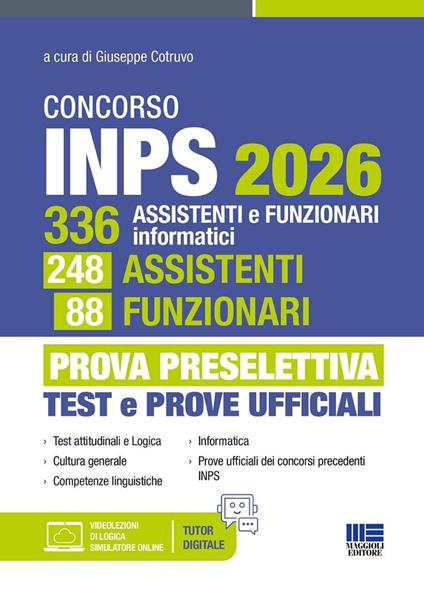 a cura di Giuseppe Cotruvo

CONCORSO
INPS 2026

336 ASSISTENTI e FUNZIONARI informatici
248 ASSISTENTI
88 FUNZIONARI

PROVA PRESELETTIVA
TEST e PROVE UFFICIALI

› Test attitudinali e Logica
› Cultura generale
› Competenze linguistiche

› Informatica
› Prove ufficiali dei concorsi precedenti INPS

VIDEOLEZIONI DI LOGICA
SIMULATORE ONLINE

TUTOR DIGITALE

MAGGIOLI EDITORE